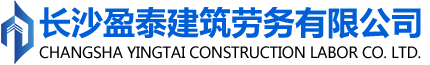 长沙盈泰建筑劳务有限公司
CHANGSHA YINGTAI CONSTRUCTION LABOR CO. LTD.